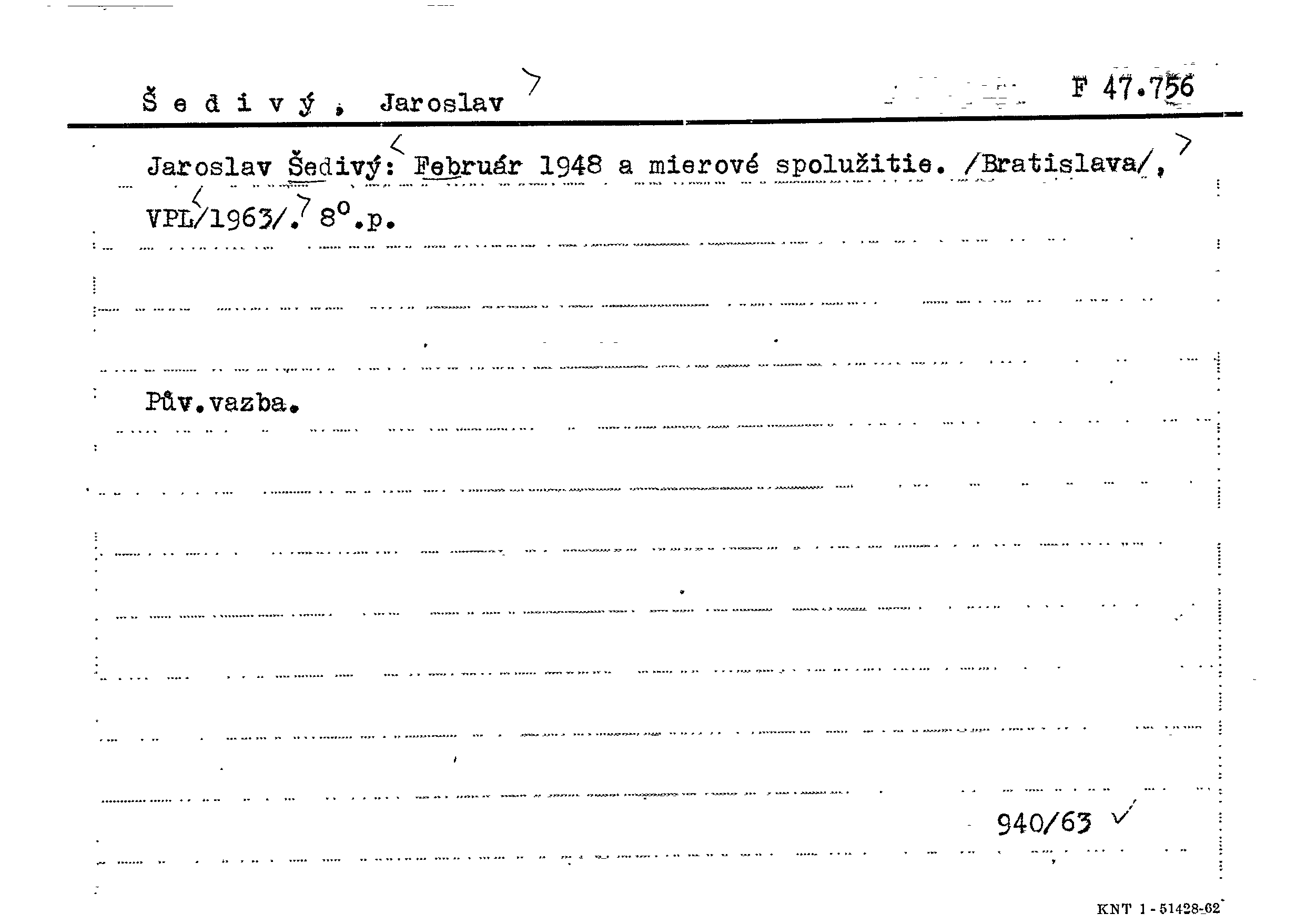 Š e d i v ý , Jaroslav

F 47.756

Jaroslav Šedivý: Február 1948 a mierové spolužitie. /Bratislava/, VPL/1963/. 8°.p.

Pův.vazba.

940/63 ✓

KNT 1-51428-62